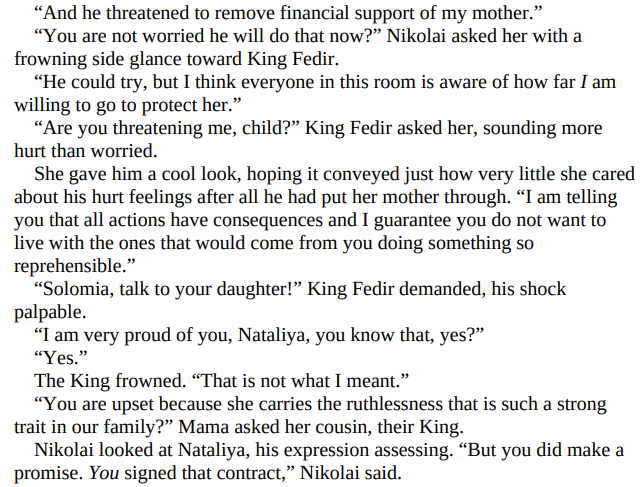 "And he threatened to remove financial support of my mother."

"You are not worried he will do that now?" Nikolai asked her with a frowning side glance toward King Fedir.

"He could try, but I think everyone in this room is aware of how far I am willing to go to protect her."

"Are you threatening me, child?" King Fedir asked her, sounding more hurt than worried.

She gave him a cool look, hoping it conveyed just how very little she cared about his hurt feelings after all he had put her mother through. "I am telling you that all actions have consequences and I guarantee you do not want to live with the ones that would come from you doing something so reprehensible."

"Solomia, talk to your daughter!" King Fedir demanded, his shock palpable.

"I am very proud of you, Nataliya, you know that, yes?"

"Yes."

The King frowned. "That is not what I meant."

"You are upset because she carries the ruthlessness that is such a strong trait in our family?" Mama asked her cousin, their King.

Nikolai looked at Nataliya, his expression assessing. "But you did make a promise. You signed that contract," Nikolai said.